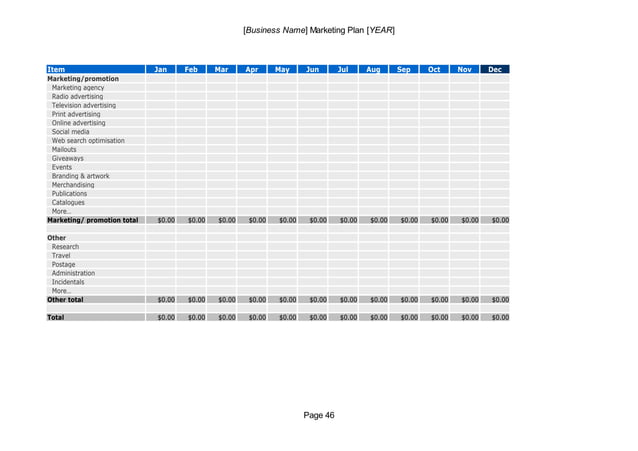 [Business Name] Marketing Plan [YEAR]

| Item | Jan | Feb | Mar | Apr | May | Jun | Jul | Aug | Sep | Oct | Nov | Dec |
|---|---|---|---|---|---|---|---|---|---|---|---|---|
| Marketing/promotion | | | | | | | | | | | | |
| Marketing agency | | | | | | | | | | | | |
| Radio advertising | | | | | | | | | | | | |
| Television advertising | | | | | | | | | | | | |
| Print advertising | | | | | | | | | | | | |
| Online advertising | | | | | | | | | | | | |
| Social media | | | | | | | | | | | | |
| Web search optimisation | | | | | | | | | | | | |
| Mailouts | | | | | | | | | | | | |
| Giveaways | | | | | | | | | | | | |
| Events | | | | | | | | | | | | |
| Branding & artwork | | | | | | | | | | | | |
| Merchandising | | | | | | | | | | | | |
| Publications | | | | | | | | | | | | |
| Catalogues | | | | | | | | | | | | |
| More... | | | | | | | | | | | | |
| Marketing/ promotion total | $0.00 | $0.00 | $0.00 | $0.00 | $0.00 | $0.00 | $0.00 | $0.00 | $0.00 | $0.00 | $0.00 | $0.00 |
| | | | | | | | | | | | | |
| Other | | | | | | | | | | | | |
| Research | | | | | | | | | | | | |
| Travel | | | | | | | | | | | | |
| Postage | | | | | | | | | | | | |
| Administration | | | | | | | | | | | | |
| Incidentals | | | | | | | | | | | | |
| More... | | | | | | | | | | | | |
| Other total | $0.00 | $0.00 | $0.00 | $0.00 | $0.00 | $0.00 | $0.00 | $0.00 | $0.00 | $0.00 | $0.00 | $0.00 |
| | | | | | | | | | | | | |
| Total | $0.00 | $0.00 | $0.00 | $0.00 | $0.00 | $0.00 | $0.00 | $0.00 | $0.00 | $0.00 | $0.00 | $0.00 |

Page 46